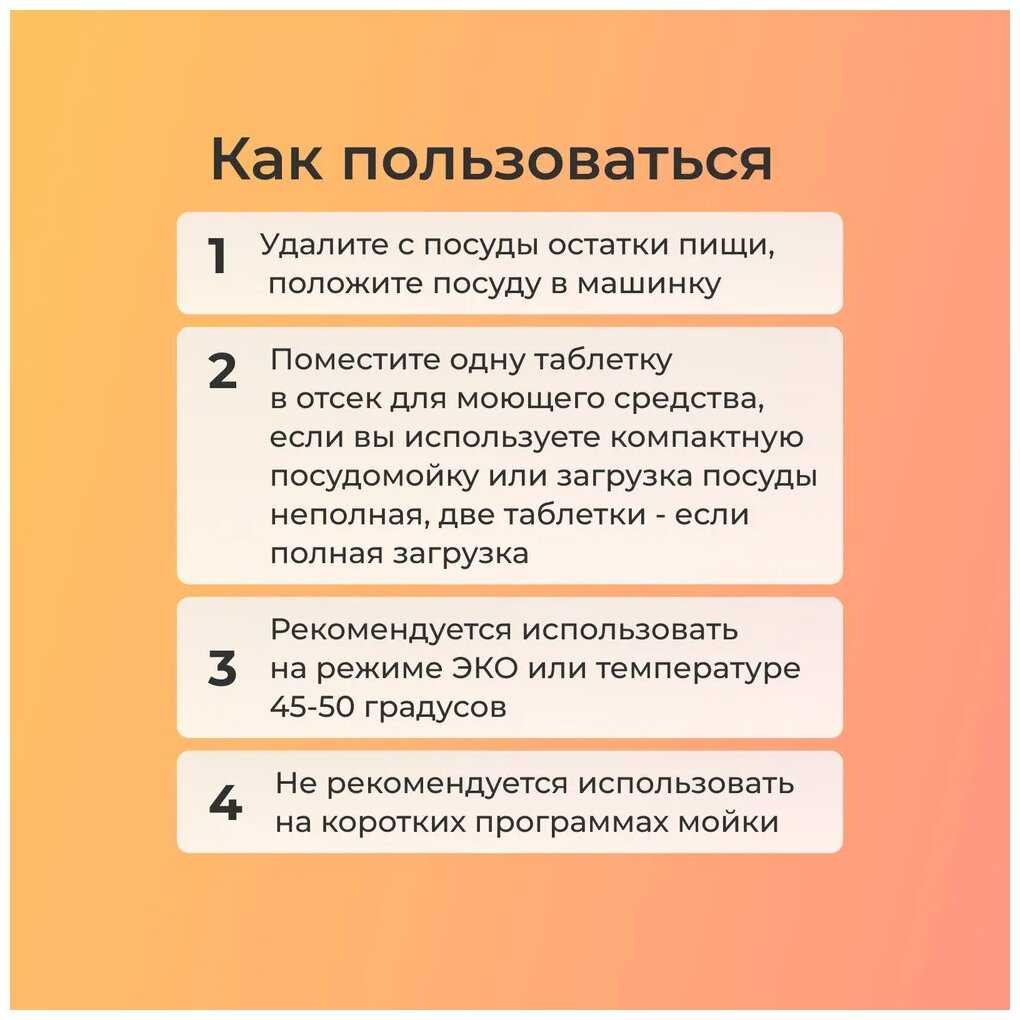 Как пользоваться

1 Удалите с посуды остатки пищи, положите посуду в машинку

2 Поместите одну таблетку в отсек для моющего средства, если вы используете компактную посудомойку или загрузка посуды неполная, две таблетки - если полная загрузка

3 Рекомендуется использовать на режиме ЭКО или температуре 45-50 градусов

4 Не рекомендуется использовать на коротких программах мойки